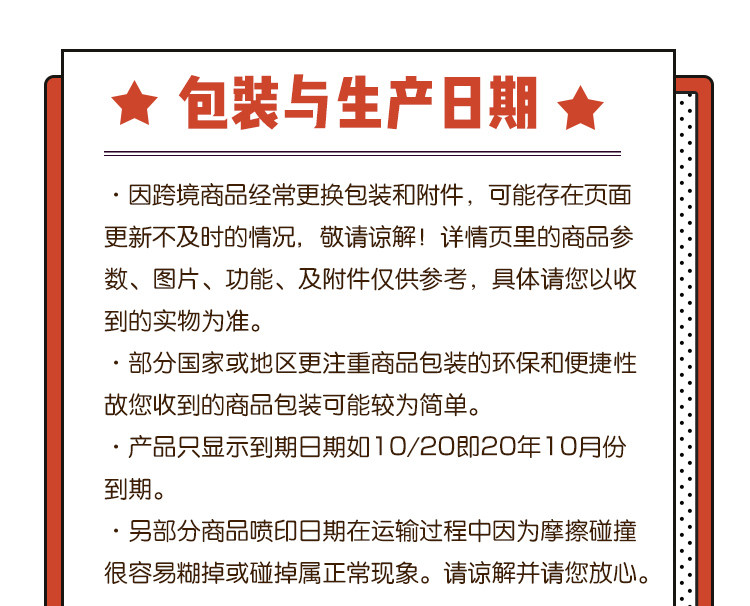 ★ 包装与生产日期 ★

· 因跨境商品经常更换包装和附件，可能存在页面更新不及时的情况，敬请谅解！详情页里的商品参数、图片、功能、及附件仅供参考，具体请您以收到的实物为准。

· 部分国家或地区更注重商品包装的环保和便捷性故您收到的商品包装可能较为简单。

· 产品只显示到期日期如10/20即20年10月份到期。

· 另部分商品喷印日期在运输过程中因为摩擦碰撞很容易糊掉或碰掉属正常现象。请谅解并请您放心。